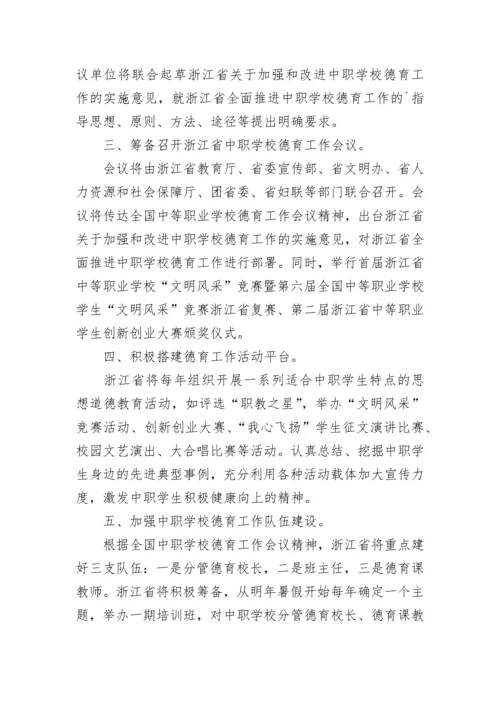 议单位将联合起草浙江省关于加强和改进中职学校德育工作的实施意见，就浙江省全面推进中职学校德育工作的`指导思想、原则、方法、途径等提出明确要求。

三、筹备召开浙江省中职学校德育工作会议。

会议将由浙江省教育厅、省委宣传部、省文明办、省人力资源和社会保障厅、团省委、省妇联等部门联合召开。会议将传达全国中等职业学校德育工作会议精神，出台浙江省关于加强和改进中职学校德育工作的实施意见，对浙江省全面推进中职学校德育工作进行部署。同时，举行首届浙江省中等职业学校“文明风采”竞赛暨第六届全国中等职业学校学生“文明风采”竞赛浙江省复赛、第二届浙江省中等职业学生创新创业大赛颁奖仪式。

四、积极搭建德育工作活动平台。

浙江省将每年组织开展一系列适合中职学生特点的思想道德教育活动，如评选“职教之星”，举办“文明风采”竞赛活动、创新创业大赛、“我心飞扬”学生征文演讲比赛、校园文艺演出、大合唱比赛等活动。认真总结、挖掘中职学生身边的先进典型事例，充分利用各种活动载体加大宣传力度，激发中职学生积极健康向上的精神。

五、加强中职学校德育工作队伍建设。

根据全国中职学校德育工作会议精神，浙江省将重点建好三支队伍：一是分管德育校长，二是班主任，三是德育课教师。浙江省将积极筹备，从明年暑假开始每年确定一个主题，举办一期培训班，对中职学校分管德育校长、德育课教